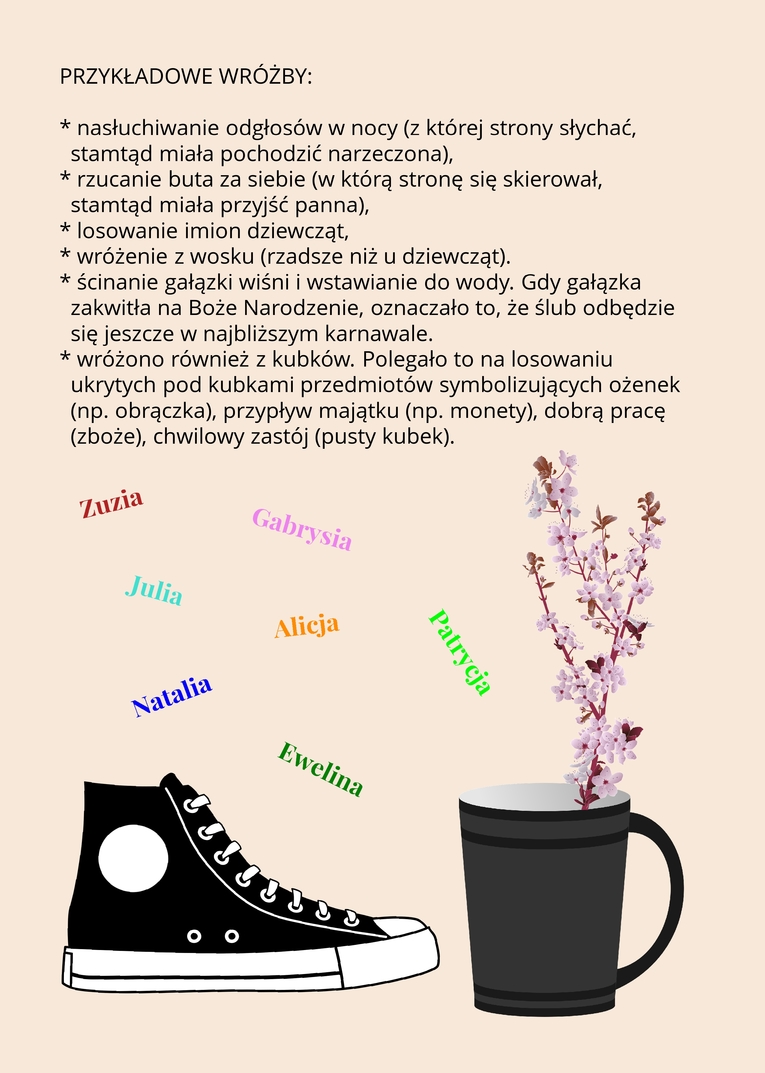 PRZYKŁADOWE WRÓŻBY:

* nasłuchiwanie odgłosów w nocy (z której strony słychać, stamtąd miała pochodzić narzeczona),
* rzucanie buta za siebie (w którą stronę się skierował, stamtąd miała przyjść panna),
* losowanie imion dziewcząt,
* wróżenie z wosku (rzadsze niż u dziewcząt).
* ścinanie gałązki wiśni i wstawianie do wody. Gdy gałązka zakwitła na Boże Narodzenie, oznaczało to, że ślub odbędzie się jeszcze w najbliższym karnawale.
* wróżono również z kubków. Polegało to na losowaniu ukrytych pod kubkami przedmiotów symbolizujących ożenek (np. obrączka), przypływ majątku (np. monety), dobrą pracę (zboże), chwilowy zastój (pusty kubek).

Zuzia
Gabrysia
Julia
Alicja
Patrycja
Natalia
Ewelina